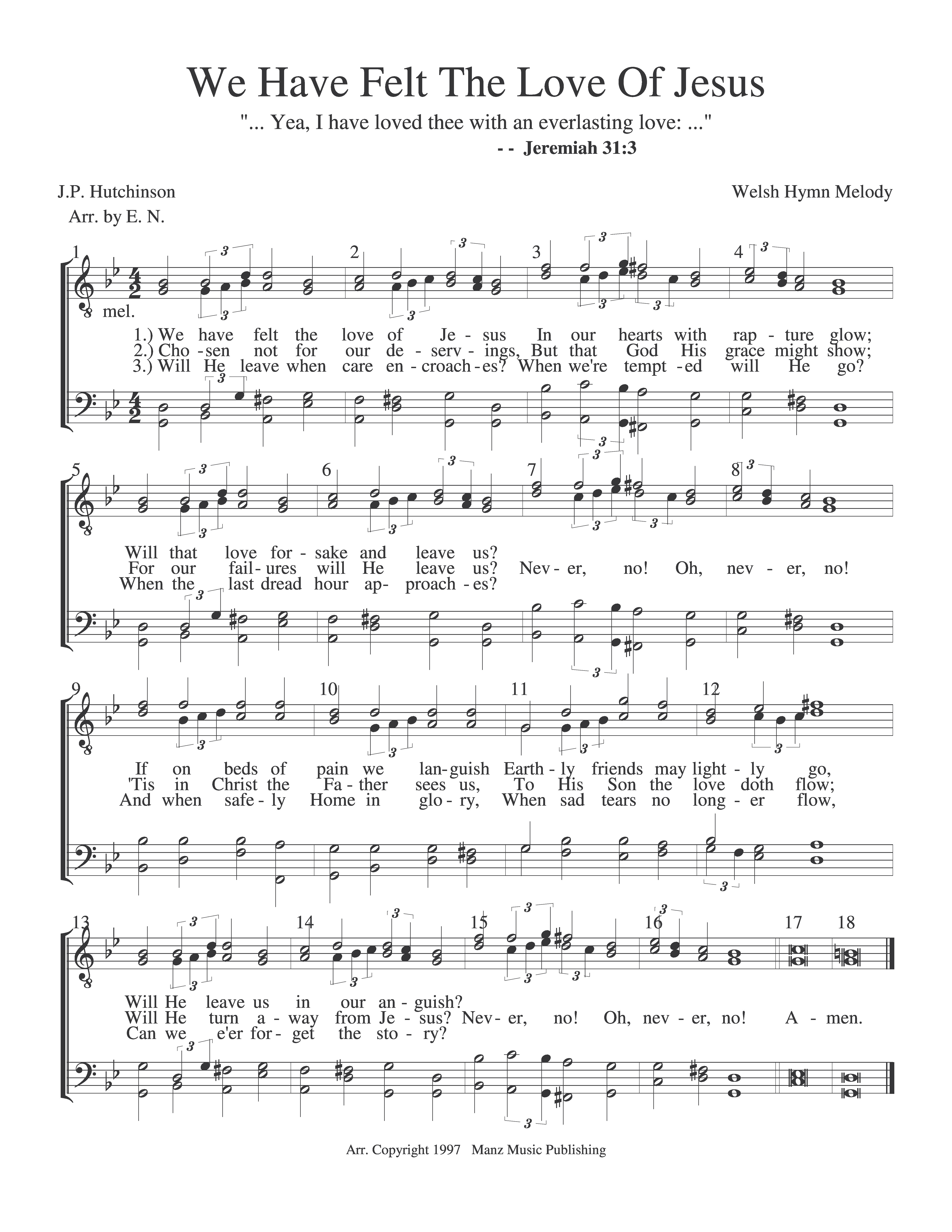 We Have Felt The Love Of Jesus

"... Yea, I have loved thee with an everlasting love: ..."
-- Jeremiah 31:3

J.P. Hutchinson
Arr. by E. N.

Welsh Hymn Melody

1 2 3 4

mel.

1.) We have felt the love of Je - sus In our hearts with rap - ture glow;
2.) Cho - sen not for our de - serv - ings, But that God His grace might show;
3.) Will He leave when care en - croach - es? When we're tempt - ed will He go?

5 6 7 8

Will that love for - sake and leave us?
For our fail - ures will He leave us? Nev - er, no! Oh, nev - er, no!
When the last dread hour ap - proach - es?

9 10 11 12

If on beds of pain we lan - guish Earth - ly friends may light - ly go,
'Tis in Christ the Fa - ther sees us, To His Son the love doth flow;
And when safe - ly Home in glo - ry, When sad tears no long - er flow,

13 14 15 16 17 18

Will He leave us in our an - guish?
Will He turn a - way from Je - sus? Nev - er, no! Oh, nev - er, no! A - men.
Can we e'er for - get the sto - ry?

Arr. Copyright 1997 Manz Music Publishing